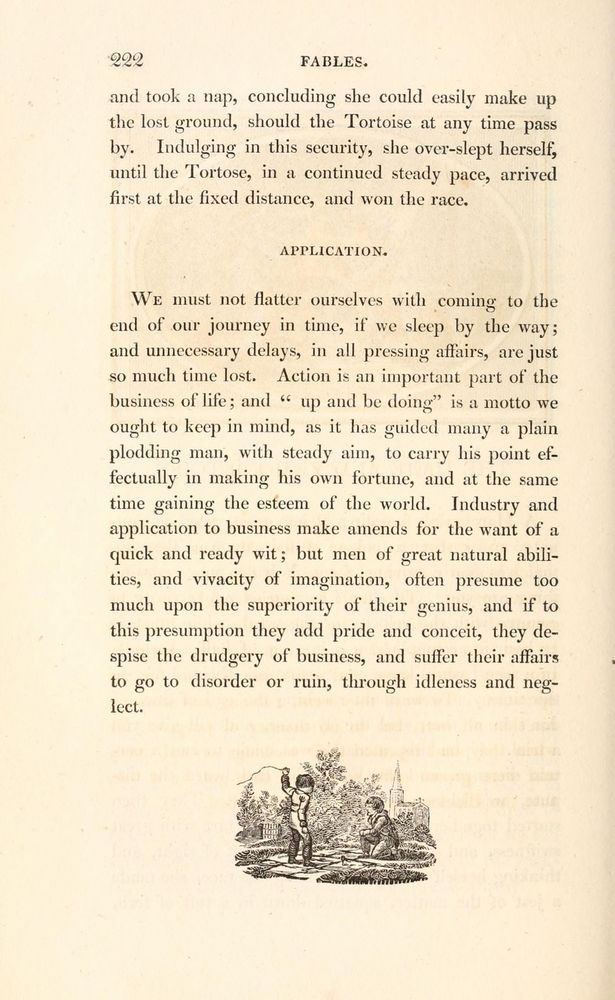 222 FABLES.

and took a nap, concluding she could easily make up the lost ground, should the Tortoise at any time pass by. Indulging in this security, she over-slept herself, until the Tortose, in a continued steady pace, arrived first at the fixed distance, and won the race.

APPLICATION.

We must not flatter ourselves with coming to the end of our journey in time, if we sleep by the way; and unnecessary delays, in all pressing affairs, are just so much time lost. Action is an important part of the business of life; and " up and be doing" is a motto we ought to keep in mind, as it has guided many a plain plodding man, with steady aim, to carry his point effectually in making his own fortune, and at the same time gaining the esteem of the world. Industry and application to business make amends for the want of a quick and ready wit; but men of great natural abilities, and vivacity of imagination, often presume too much upon the superiority of their genius, and if to this presumption they add pride and conceit, they despise the drudgery of business, and suffer their affairs to go to disorder or ruin, through idleness and neglect.